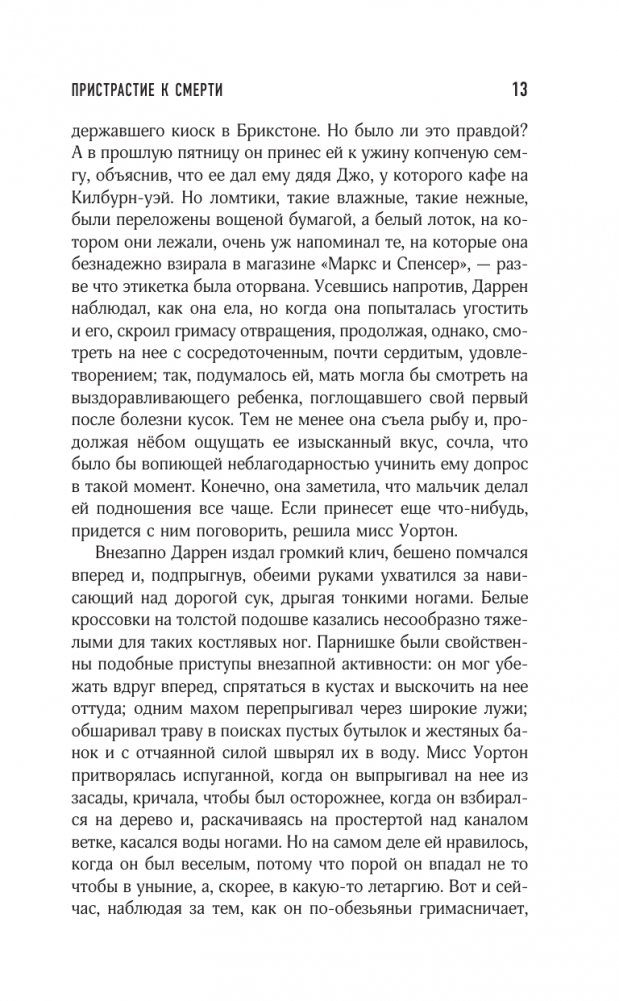 ПРИСТРАСТИЕ К СМЕРТИ 13

державшего киоск в Брикстоне. Но было ли это правдой? А в прошлую пятницу он принес ей к ужину копченую семгу, объяснив, что ее дал ему дядя Джо, у которого кафе на Килбурн-уэй. Но ломтики, такие влажные, такие нежные, были переложены вощеной бумагой, а белый лоток, на котором они лежали, очень уж напоминал те, на которые она безнадежно взирала в магазине «Маркс и Спенсер», — разве что этикетка была оторвана. Усевшись напротив, Даррен наблюдал, как она ела, но когда она попыталась угостить и его, скроил гримасу отвращения, продолжая, однако, смотреть на нее с сосредоточенным, почти сердитым, удовлетворением; так, подумалось ей, мать могла бы смотреть на выздоравливающего ребенка, поглощавшего свой первый после болезни кусок. Тем не менее она съела рыбу и, продолжая нёбом ощущать ее изысканный вкус, сочла, что было бы вопиющей неблагодарностью учинить ему допрос в такой момент. Конечно, она заметила, что мальчик делал ей подношения все чаще. Если принесет еще что-нибудь, придется с ним поговорить, решила мисс Уортон.

Внезапно Даррен издал громкий клич, бешено помчался вперед и, подпрыгнув, обеими руками ухватился за нависающий над дорогой сук, дрыгая тонкими ногами. Белые кроссовки на толстой подошве казались несообразно тяжелыми для таких костлявых ног. Парнишке были свойственны подобные приступы внезапной активности: он мог убежать вдруг вперед, спрятаться в кустах и выскочить на нее оттуда; одним махом перепрыгивал через широкие лужи; обшаривал траву в поисках пустых бутылок и жестяных банок и с отчаянной силой швырял их в воду. Мисс Уортон притворялась испуганной, когда он выпрыгивал на нее из засады, кричала, чтобы был осторожнее, когда он взбирался на дерево и, раскачиваясь на простертой над каналом ветке, касался воды ногами. Но на самом деле ей нравилось, когда он был веселым, потому что порой он впадал не то чтобы в уныние, а, скорее, в какую-то летаргию. Вот и сейчас, наблюдая за тем, как он по-обезьяньи гримасничает,